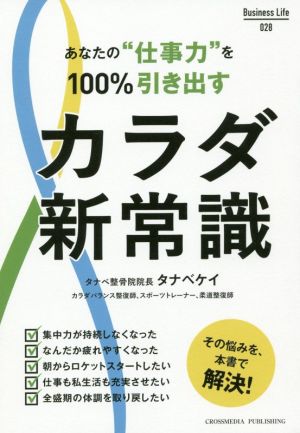 Business Life
028

あなたの“仕事力”を
100%引き出す

カラダ
新常識

タナベ整骨院院長 タナベケイ
カラダバランス整復師、スポーツトレーナー、柔道整復師

集中力が持続しなくなった
なんだか疲れやすくなった
朝からロケットスタートしたい
仕事も私生活も充実させたい
全盛期の体調を取り戻したい

その悩みを、
本書で
解決!

CROSSMEDIA PUBLISHING